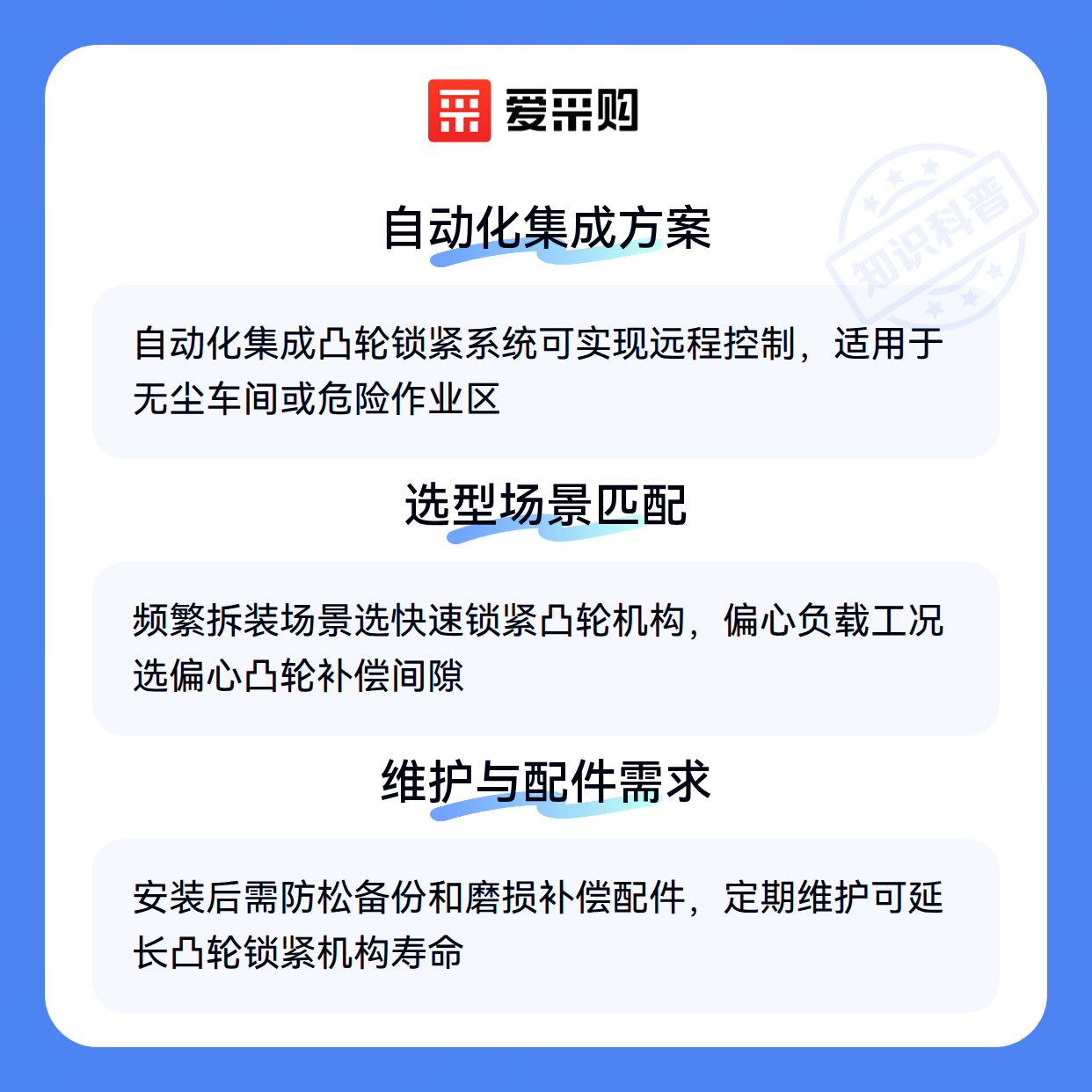 爱采购

自动化集成方案

自动化集成凸轮锁紧系统可实现远程控制，适用于无尘车间或危险作业区

选型场景匹配

频繁拆装场景选快速锁紧凸轮机构，偏心负载工况选偏心凸轮补偿间隙

维护与配件需求

安装后需防松备份和磨损补偿配件，定期维护可延长凸轮锁紧机构寿命

知识科普